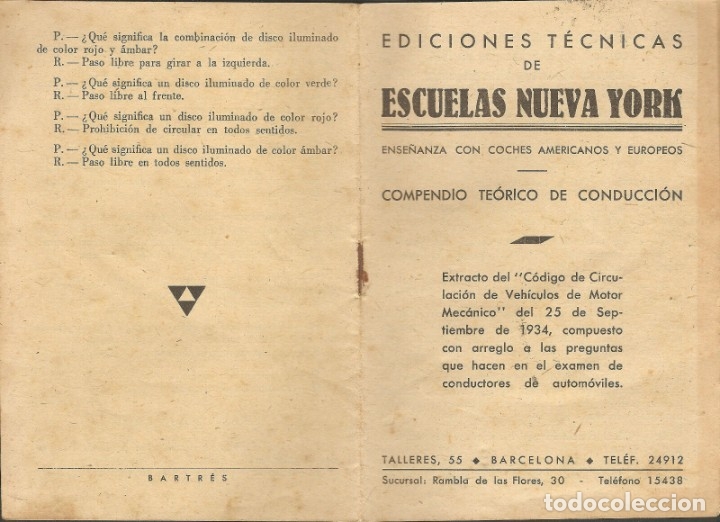 P. — ¿Qué significa la combinación de disco iluminado de color rojo y ámbar?
R. — Paso libre para girar a la izquierda.

P. — ¿Qué significa un disco iluminado de color verde?
R. — Paso libre al frente.

P. — ¿Qué significa un disco iluminado de color rojo?
R. — Prohibición de circular en todos sentidos.

P. — ¿Qué significa un disco iluminado de color ámbar?
R. — Paso libre en todos sentidos.

BARTRÉS

EDICIONES TÉCNICAS
DE
ESCUELAS NUEVA YORK

ENSEÑANZA CON COCHES AMERICANOS Y EUROPEOS

COMPENDIO TEÓRICO DE CONDUCCIÓN

Extracto del "Código de Circulación de Vehículos de Motor Mecánico" del 25 de Septiembre de 1934, compuesto con arreglo a las preguntas que hacen en el examen de conductores de automóviles.

TALLERES, 55 ◆ BARCELONA ◆ TELÉF. 24912

Sucursal: Rambla de las Flores, 30 - Teléfono 15438

todocoleccion